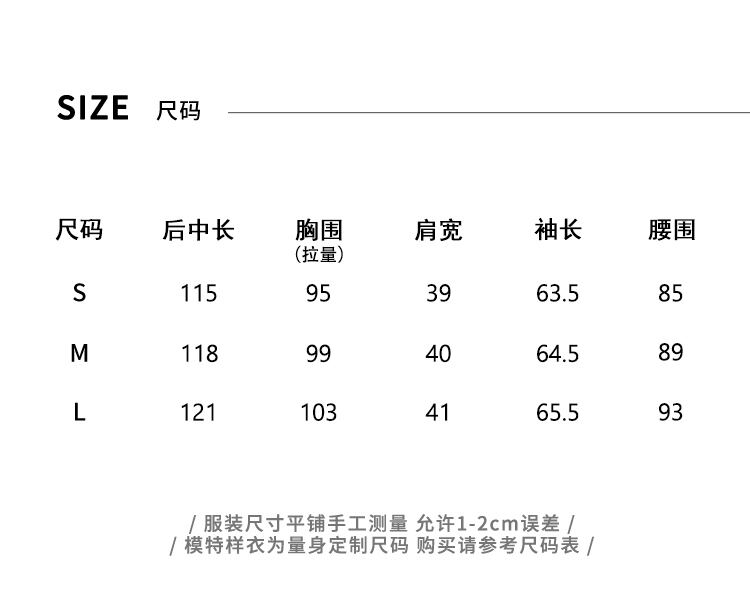 SIZE 尺码

| 尺码 | 后中长 | 胸围（拉量） | 肩宽 | 袖长 | 腰围 |
|---|---|---|---|---|---|
| S | 115 | 95 | 39 | 63.5 | 85 |
| M | 118 | 99 | 40 | 64.5 | 89 |
| L | 121 | 103 | 41 | 65.5 | 93 |

/ 服装尺寸平铺手工测量 允许1-2cm误差 /
/ 模特样衣为量身定制尺码 购买请参考尺码表 /